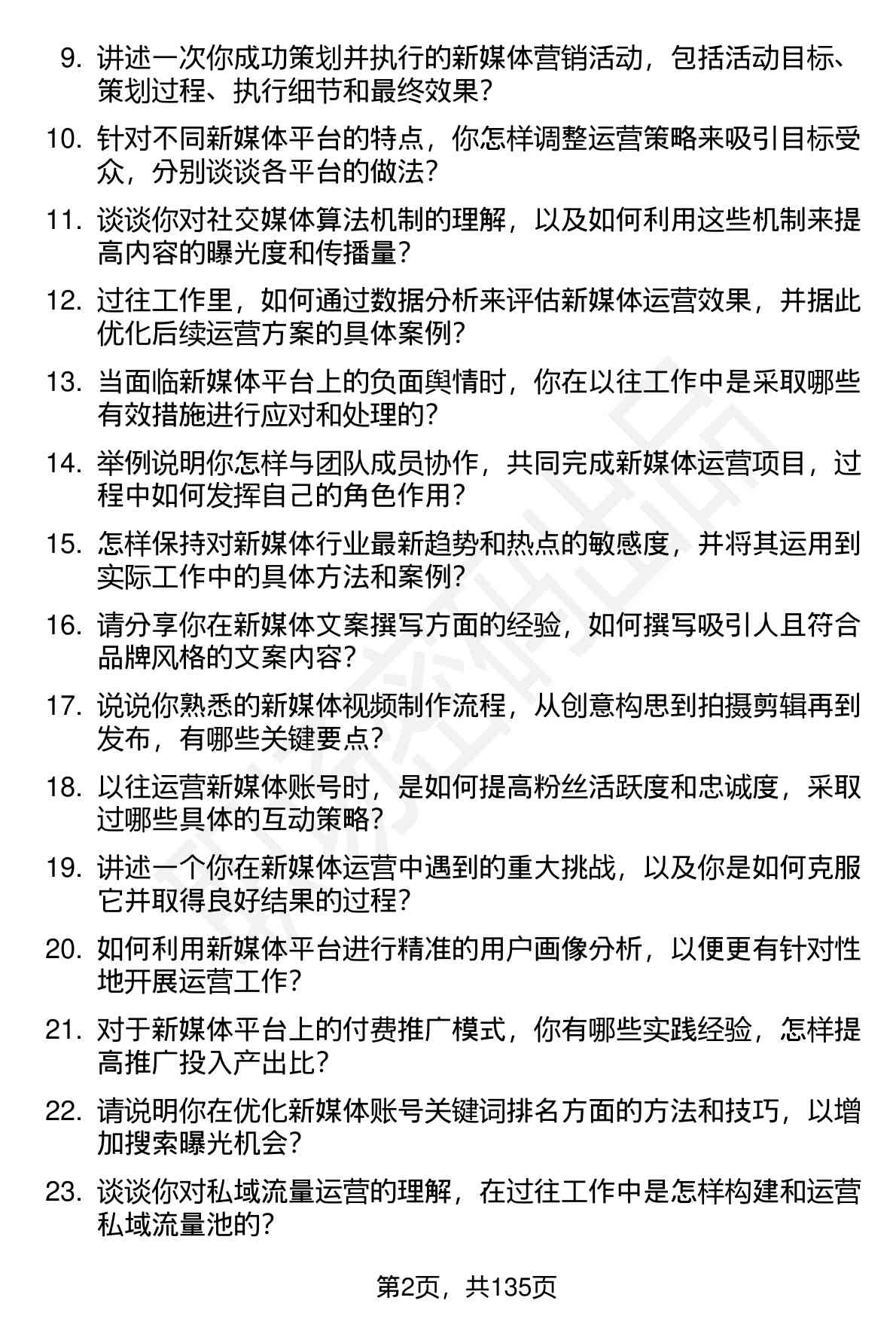 9. 讲述一次你成功策划并执行的新媒体营销活动，包括活动目标、策划过程、执行细节和最终效果？

10. 针对不同新媒体平台的特点，你怎样调整运营策略来吸引目标受众，分别谈谈各平台的做法？

11. 谈谈你对社交媒体算法机制的理解，以及如何利用这些机制来提高内容的曝光度和传播量？

12. 过往工作里，如何通过数据分析来评估新媒体运营效果，并据此优化后续运营方案的具体案例？

13. 当面临新媒体平台上的负面舆情时，你在以往工作中是采取哪些有效措施进行应对和处理的？

14. 举例说明你怎样与团队成员协作，共同完成新媒体运营项目，过程中如何发挥自己的角色作用？

15. 怎样保持对新媒体行业最新趋势和热点的敏感度，并将其运用到实际工作中的具体方法和案例？

16. 请分享你在新媒体文案撰写方面的经验，如何撰写吸引人且符合品牌风格的文案内容？

17. 说说你熟悉的新媒体视频制作流程，从创意构思到拍摄剪辑再到发布，有哪些关键要点？

18. 以往运营新媒体账号时，是如何提高粉丝活跃度和忠诚度，采取过哪些具体的互动策略？

19. 讲述一个你在新媒体运营中遇到的重大挑战，以及你是如何克服它并取得良好结果的过程？

20. 如何利用新媒体平台进行精准的用户画像分析，以便更有针对性地开展运营工作？

21. 对于新媒体平台上的付费推广模式，你有哪些实践经验，怎样提高推广投入产出比？

22. 请说明你在优化新媒体账号关键词排名方面的方法和技巧，以增加搜索曝光机会？

23. 谈谈你对私域流量运营的理解，在过往工作中是怎样构建和运营私域流量池的？

第2页，共135页